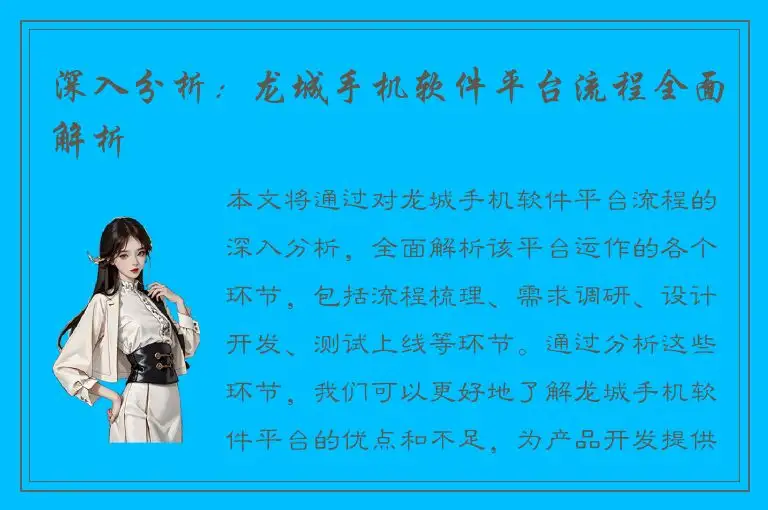 深入分析：龙城手机软件平台流程全面解析

本文将通过对龙城手机软件平台流程的深入分析，全面解析该平台运作的各个环节，包括流程梳理、需求调研、设计开发、测试上线等环节。通过分析这些环节，我们可以更好地了解龙城手机软件平台的优点和不足，为产品开发提供